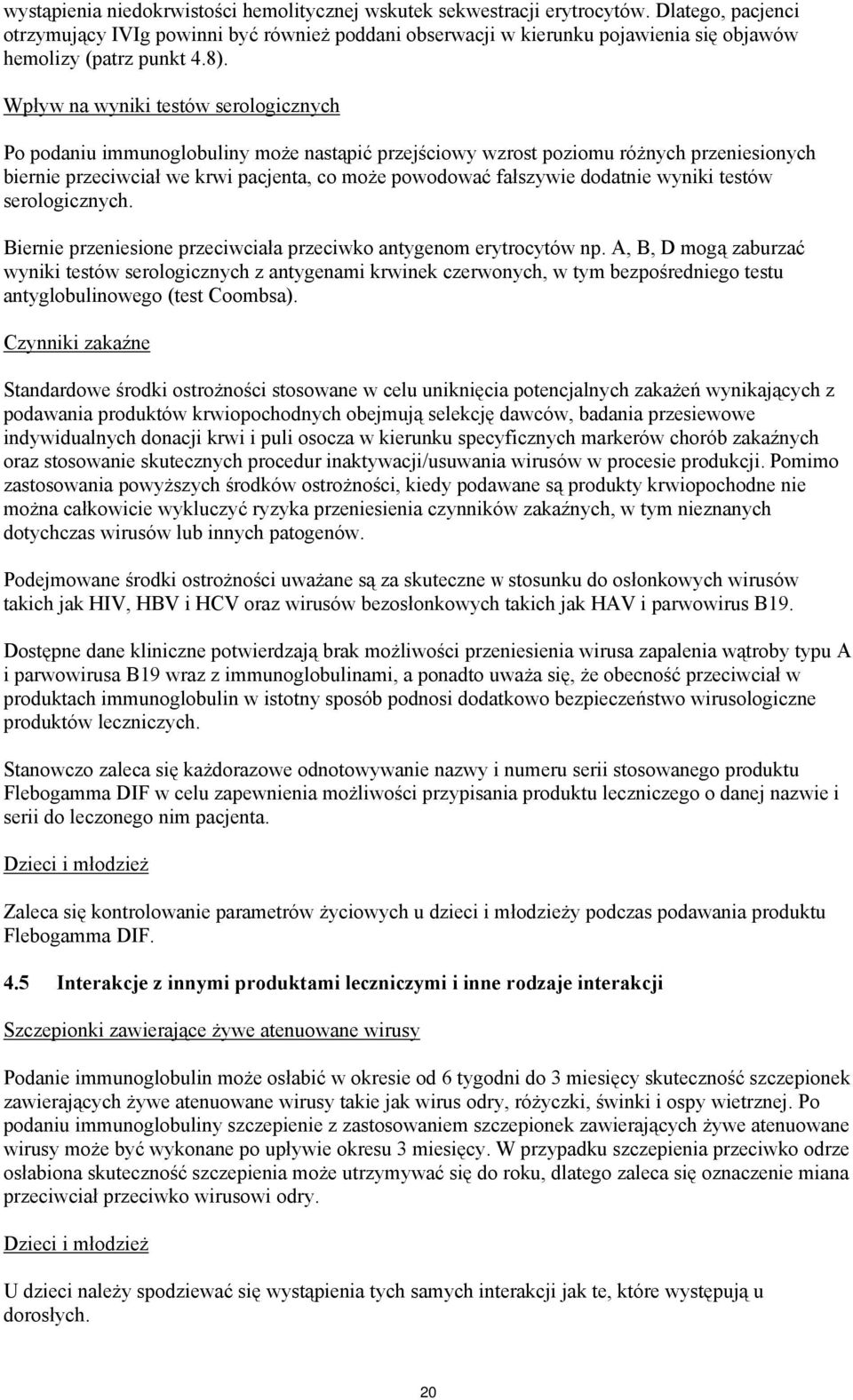 wystąpienia niedokrwistości hemolitycznej wskutek sekwestracji erytrocytów. Dlatego, pacjenci otrzymujący IVIg powinni być również poddani obserwacji w kierunku pojawienia się objawów hemolizy (patrz punkt 4.8).

Wpływ na wyniki testów serologicznych

Po podaniu immunoglobuliny może nastąpić przejściowy wzrost poziomu różnych przeniesionych biernie przeciwciał we krwi pacjenta, co może powodować fałszywie dodatnie wyniki testów serologicznych.

Biernie przeniesione przeciwciała przeciwko antygenom erytrocytów np. A, B, D mogą zaburzać wyniki testów serologicznych z antygenami krwinek czerwonych, w tym bezpośredniego testu antyglobulinowego (test Coombsa).

Czynniki zakaźne

Standardowe środki ostrożności stosowane w celu uniknięcia potencjalnych zakażeń wynikających z podawania produktów krwiopochodnych obejmują selekcję dawców, badania przesiewowe indywidualnych donacji krwi i puli osocza w kierunku specyficznych markerów chorób zakaźnych oraz stosowanie skutecznych procedur inaktywacji/usuwania wirusów w procesie produkcji. Pomimo zastosowania powyższych środków ostrożności, kiedy podawane są produkty krwiopochodne nie można całkowicie wykluczyć ryzyka przeniesienia czynników zakaźnych, w tym nieznanych dotychczas wirusów lub innych patogenów.

Podejmowane środki ostrożności uważane są za skuteczne w stosunku do osłonkowych wirusów takich jak HIV, HBV i HCV oraz wirusów bezosłonkowych takich jak HAV i parwowirus B19.

Dostępne dane kliniczne potwierdzają brak możliwości przeniesienia wirusa zapalenia wątroby typu A i parwowirusa B19 wraz z immunoglobulinami, a ponadto uważa się, że obecność przeciwciał w produktach immunoglobulin w istotny sposób podnosi dodatkowo bezpieczeństwo wirusologiczne produktów leczniczych.

Stanowczo zaleca się każdorazowe odnotowywanie nazwy i numeru serii stosowanego produktu Flebogamma DIF w celu zapewnienia możliwości przypisania produktu leczniczego o danej nazwie i serii do leczonego nim pacjenta.

Dzieci i młodzież

Zaleca się kontrolowanie parametrów życiowych u dzieci i młodzieży podczas podawania produktu Flebogamma DIF.

4.5 Interakcje z innymi produktami leczniczymi i inne rodzaje interakcji

Szczepionki zawierające żywe atenuowane wirusy

Podanie immunoglobulin może osłabić w okresie od 6 tygodni do 3 miesięcy skuteczność szczepionek zawierających żywe atenuowane wirusy takie jak wirus odry, różyczki, świnki i ospy wietrznej. Po podaniu immunoglobuliny szczepienie z zastosowaniem szczepionek zawierających żywe atenuowane wirusy może być wykonane po upływie okresu 3 miesięcy. W przypadku szczepienia przeciwko odrze osłabiona skuteczność szczepienia może utrzymywać się do roku, dlatego zaleca się oznaczenie miana przeciwciał przeciwko wirusowi odry.

Dzieci i młodzież

U dzieci należy spodziewać się wystąpienia tych samych interakcji jak te, które występują u dorosłych.

20